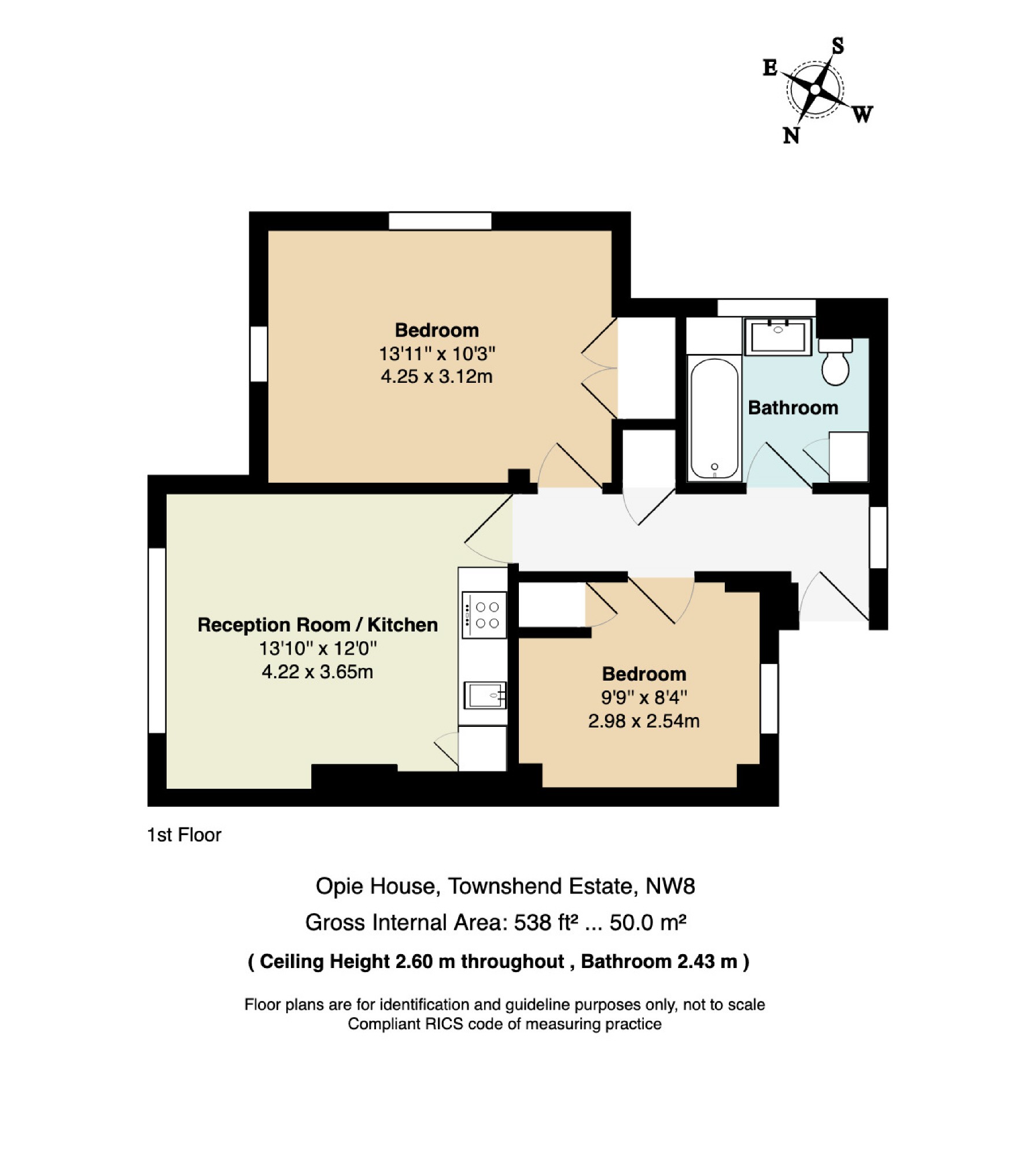 S
E
W
N

Bedroom
13'11" x 10'3"
4.25 x 3.12m

Bathroom

Reception Room / Kitchen
13'10" x 12'0"
4.22 x 3.65m

Bedroom
9'9" x 8'4"
2.98 x 2.54m

1st Floor

Opie House, Townshend Estate, NW8
Gross Internal Area: 538 ft² ... 50.0 m²
( Ceiling Height 2.60 m throughout , Bathroom 2.43 m )

Floor plans are for identification and guideline purposes only, not to scale
Compliant RICS code of measuring practice